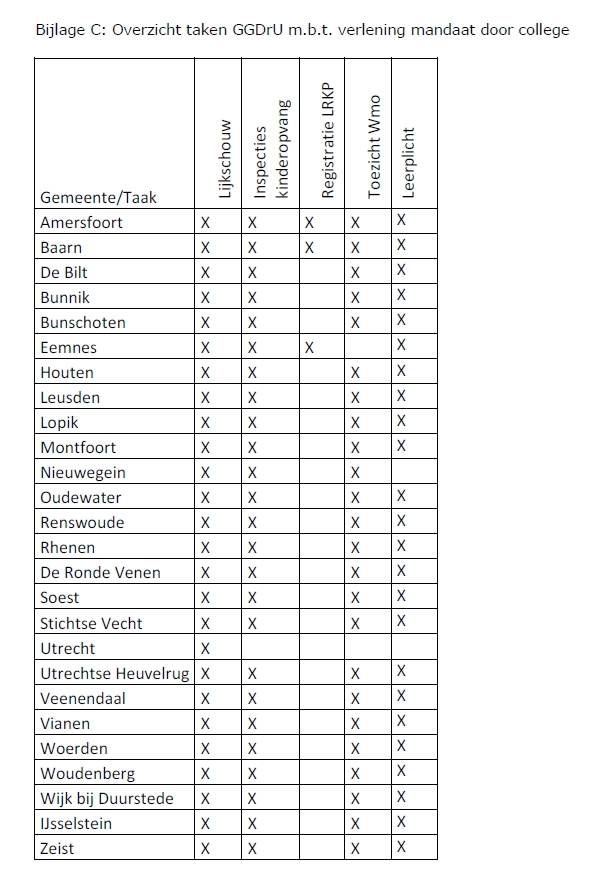 Bijlage C: Overzicht taken GGDrU m.b.t. verlening mandaat door college

| Gemeente/Taak | Lijkschouw | Inspecties kinderopvang | Registratie LRKP | Toezicht Wmo | Leerplicht |
|---|---|---|---|---|---|
| Amersfoort | X | X | X | X | X |
| Baarn | X | X | X | X | X |
| De Bilt | X | X | | X | X |
| Bunnik | X | X | | X | X |
| Bunschoten | X | X | | X | X |
| Eemnes | X | X | X | | X |
| Houten | X | X | | X | X |
| Leusden | X | X | | X | X |
| Lopik | X | X | | X | X |
| Montfoort | X | X | | X | X |
| Nieuwegein | X | X | | X | |
| Oudewater | X | X | | X | X |
| Renswoude | X | X | | X | X |
| Rhenen | X | X | | X | X |
| De Ronde Venen | X | X | | X | X |
| Soest | X | X | | X | X |
| Stichtse Vecht | X | X | | X | X |
| Utrecht | X | | | | |
| Utrechtse Heuvelrug | X | X | | X | X |
| Veenendaal | X | X | | X | X |
| Vianen | X | X | | X | X |
| Woerden | X | X | | X | X |
| Woudenberg | X | X | | X | X |
| Wijk bij Duurstede | X | X | | X | X |
| IJsselstein | X | X | | X | X |
| Zeist | X | X | | X | X |